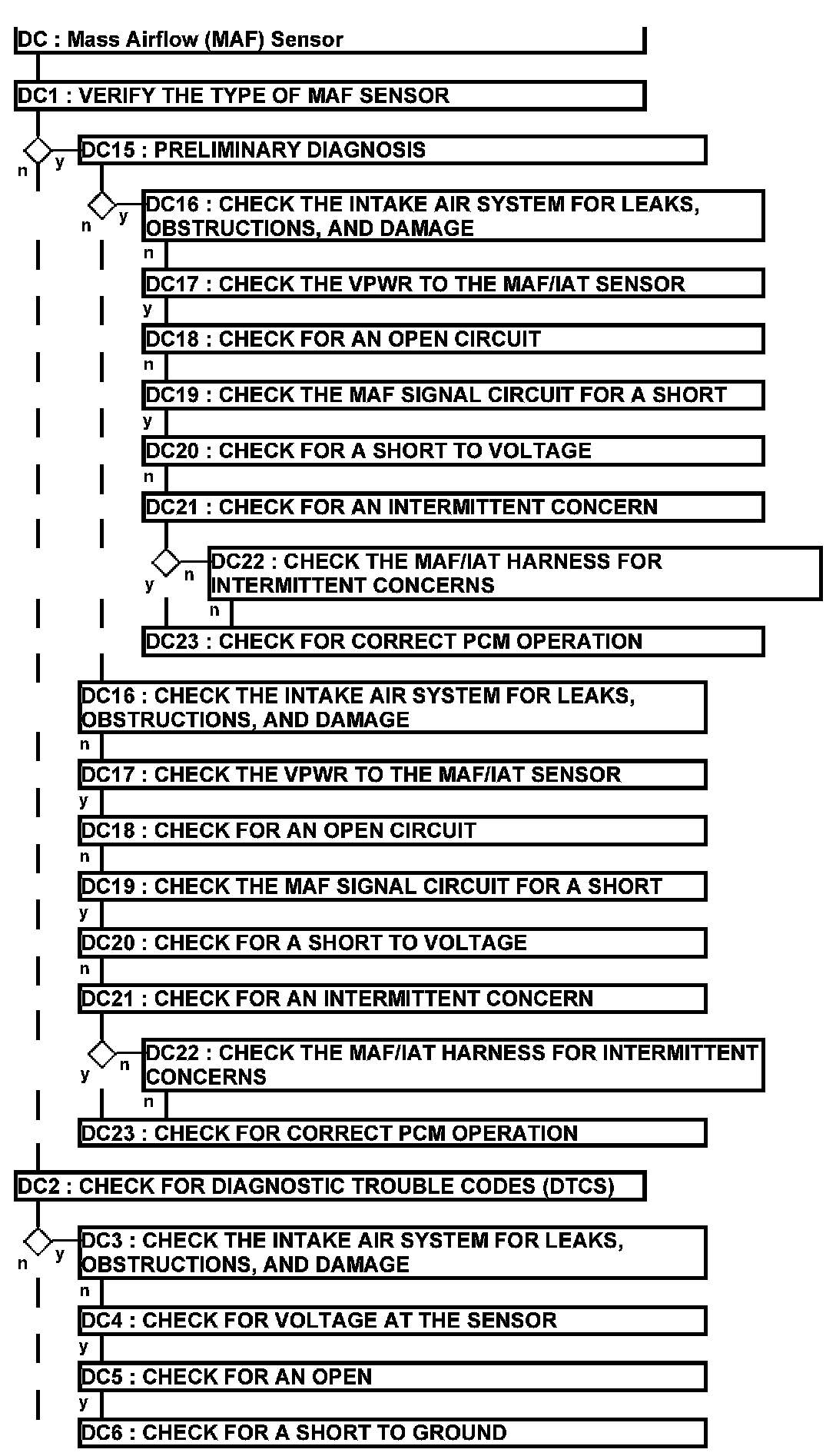 DC : Mass Airflow (MAF) Sensor

DC1 : VERIFY THE TYPE OF MAF SENSOR

n y DC15 : PRELIMINARY DIAGNOSIS

n y DC16 : CHECK THE INTAKE AIR SYSTEM FOR LEAKS, OBSTRUCTIONS, AND DAMAGE

n

DC17 : CHECK THE VPWR TO THE MAF/IAT SENSOR

y

DC18 : CHECK FOR AN OPEN CIRCUIT

n

DC19 : CHECK THE MAF SIGNAL CIRCUIT FOR A SHORT

y

DC20 : CHECK FOR A SHORT TO VOLTAGE

n

DC21 : CHECK FOR AN INTERMITTENT CONCERN

y n DC22 : CHECK THE MAF/IAT HARNESS FOR INTERMITTENT CONCERNS

n

DC23 : CHECK FOR CORRECT PCM OPERATION

DC16 : CHECK THE INTAKE AIR SYSTEM FOR LEAKS, OBSTRUCTIONS, AND DAMAGE

n

DC17 : CHECK THE VPWR TO THE MAF/IAT SENSOR

y

DC18 : CHECK FOR AN OPEN CIRCUIT

n

DC19 : CHECK THE MAF SIGNAL CIRCUIT FOR A SHORT

y

DC20 : CHECK FOR A SHORT TO VOLTAGE

n

DC21 : CHECK FOR AN INTERMITTENT CONCERN

y n DC22 : CHECK THE MAF/IAT HARNESS FOR INTERMITTENT CONCERNS

n

DC23 : CHECK FOR CORRECT PCM OPERATION

DC2 : CHECK FOR DIAGNOSTIC TROUBLE CODES (DTCS)

n y DC3 : CHECK THE INTAKE AIR SYSTEM FOR LEAKS, OBSTRUCTIONS, AND DAMAGE

n

DC4 : CHECK FOR VOLTAGE AT THE SENSOR

y

DC5 : CHECK FOR AN OPEN

y

DC6 : CHECK FOR A SHORT TO GROUND